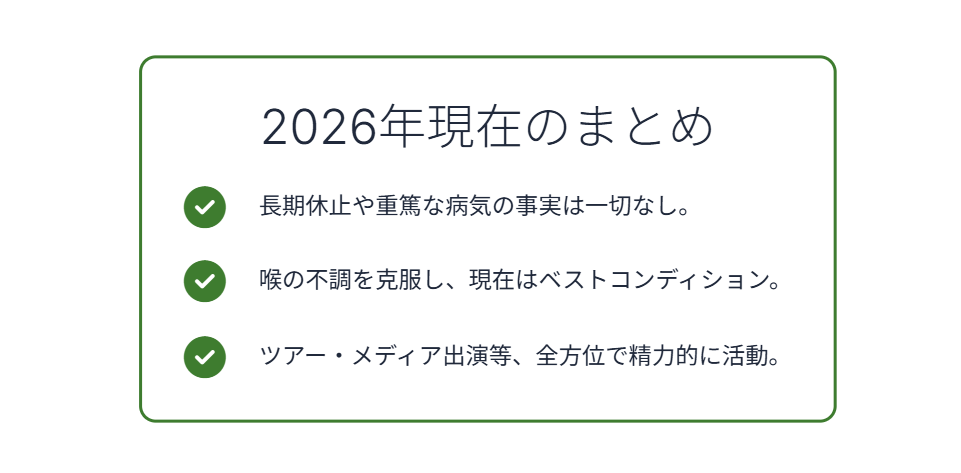 2026年現在のまとめ

長期休止や重篤な病気の事実は一切なし。

喉の不調を克服し、現在はベストコンディション。

ツアー・メディア出演等、全方位で精力的に活動。